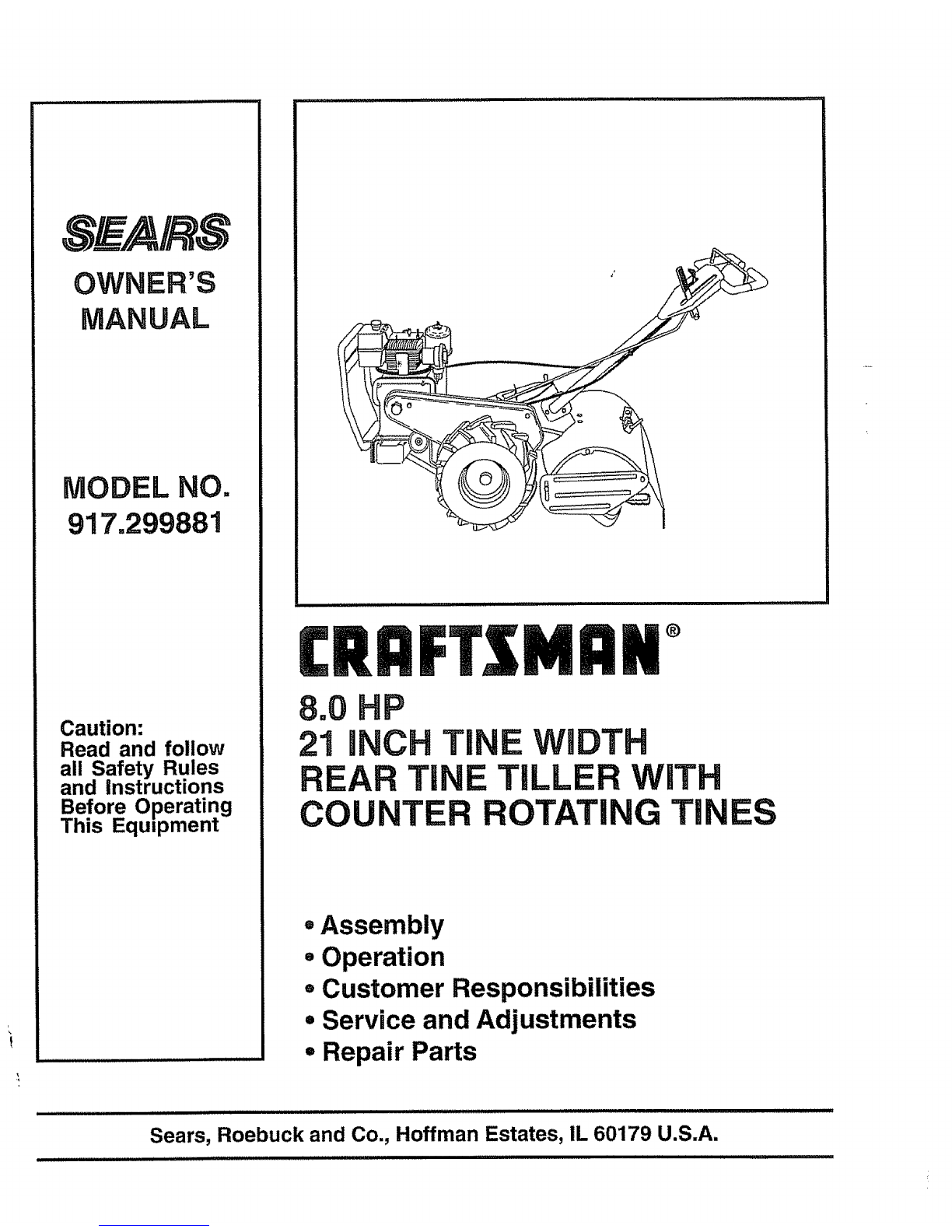 SEARS
OWNER'S MANUAL

MODEL NO.
917.299881

Caution:
Read and follow all Safety Rules and Instructions Before Operating This Equipment

CRAFTSMAN®

8.0 HP
21 INCH TINE WIDTH
REAR TINE TILLER WITH
COUNTER ROTATING TINES

• Assembly
• Operation
• Customer Responsibilities
• Service and Adjustments
• Repair Parts

Sears, Roebuck and Co., Hoffman Estates, IL 60179 U.S.A.